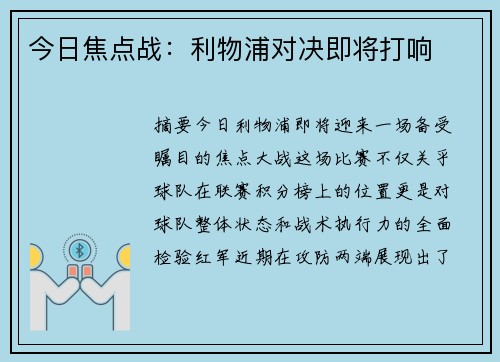 今日焦点战：利物浦对决即将打响

摘要今日利物浦即将迎来一场备受瞩目的焦点大战这场比赛不仅关乎球队在联赛积分榜上的位置更是对球队整体状态和战术执行力的全面检验红军近期在攻防两端展现出了